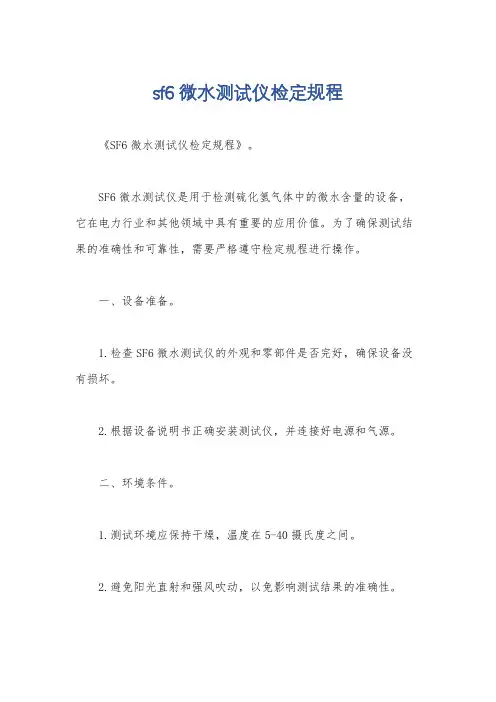 sf6 微水测试仪检定规程

《SF6 微水测试仪检定规程》。

SF6 微水测试仪是用于检测硫化氢气体中的微水含量的设备，它在电力行业和其他领域中具有重要的应用价值。为了确保测试结果的准确性和可靠性，需要严格遵守检定规程进行操作。

一、设备准备。

1. 检查 SF6 微水测试仪的外观和零部件是否完好，确保设备没有损坏。

2. 根据设备说明书正确安装测试仪，并连接好电源和气源。

二、环境条件。

1. 测试环境应保持干燥，温度在 5-40 摄氏度之间。

2. 避免阳光直射和强风吹动，以免影响测试结果的准确性。